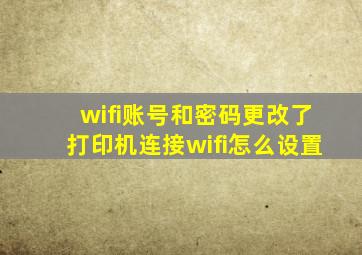 wifi账号和密码更改了
打印机连接wifi怎么设置